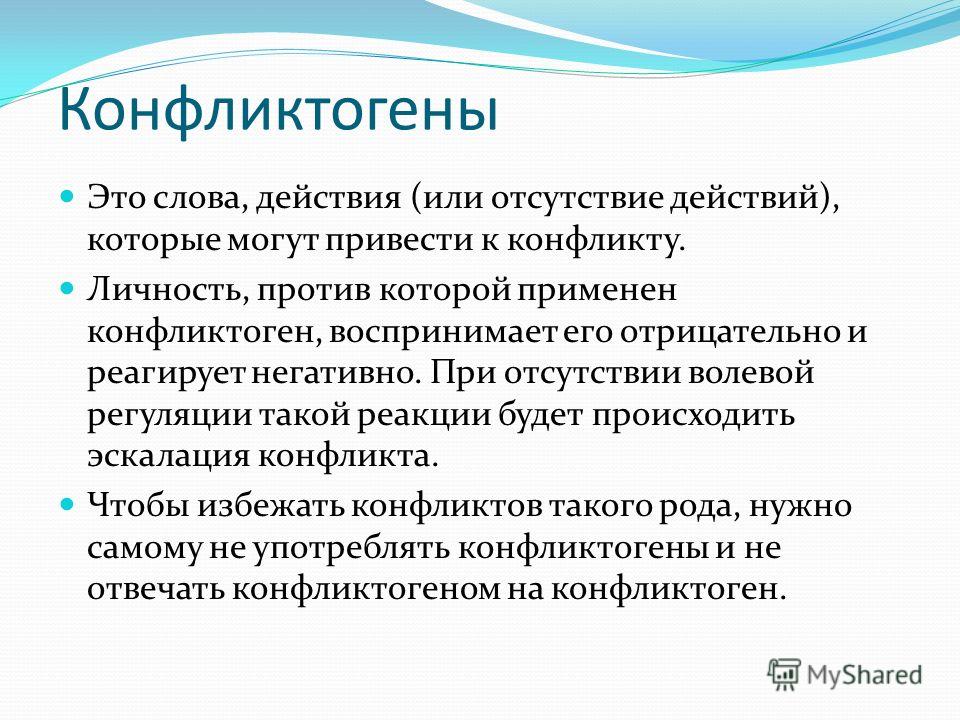 Конфликтогены

Это слова, действия (или отсутствие действий), которые могут привести к конфликту.

Личность, против которой применен конфликтоген, воспринимает его отрицательно и реагирует негативно. При отсутствии волевой регуляции такой реакции будет происходить эскалация конфликта.

Чтобы избежать конфликтов такого рода, нужно самому не употреблять конфликтогены и не отвечать конфликтогеном на конфликтоген.

MyShared